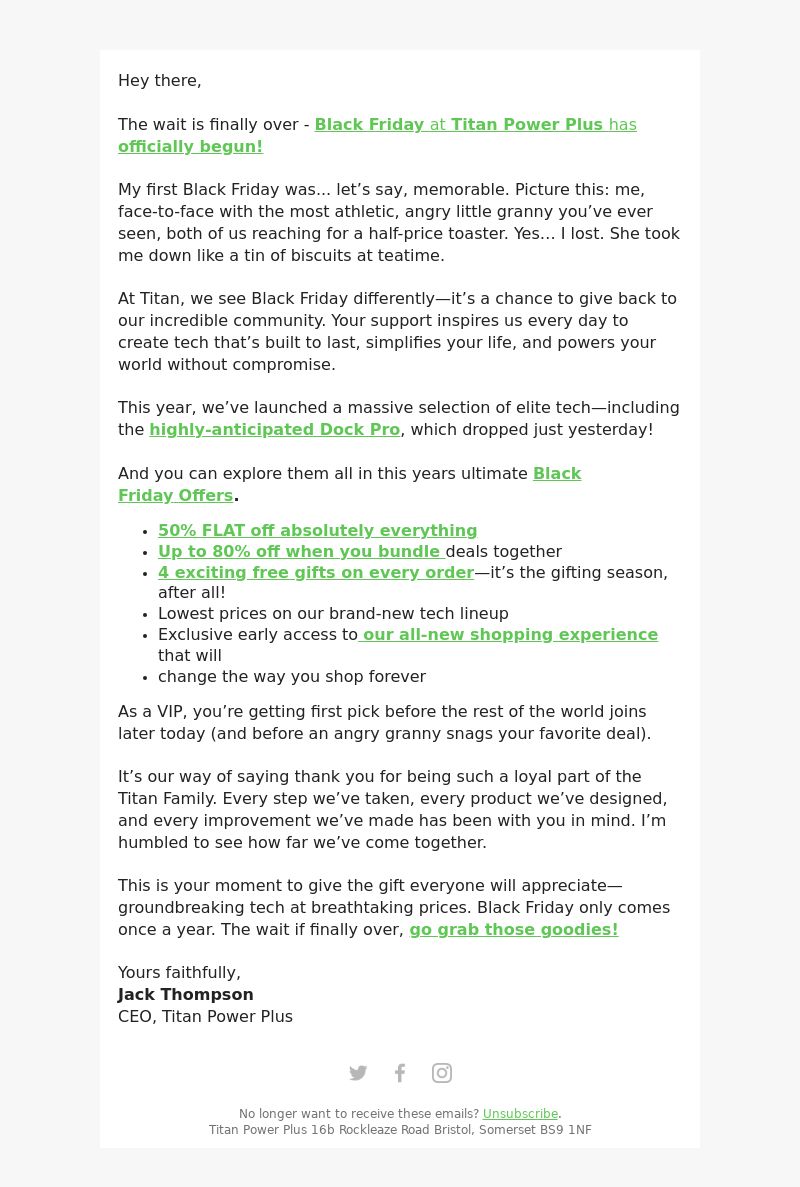 Hey there,

The wait is finally over - Black Friday at Titan Power Plus has officially begun!

My first Black Friday was... let’s say, memorable. Picture this: me, face-to-face with the most athletic, angry little granny you’ve ever seen, both of us reaching for a half-price toaster. Yes… I lost. She took me down like a tin of biscuits at teatime.

At Titan, we see Black Friday differently—it’s a chance to give back to our incredible community. Your support inspires us every day to create tech that’s built to last, simplifies your life, and powers your world without compromise.

This year, we’ve launched a massive selection of elite tech—including the highly-anticipated Dock Pro, which dropped just yesterday!

And you can explore them all in this years ultimate Black Friday Offers.

- 50% FLAT off absolutely everything
- Up to 80% off when you bundle deals together
- 4 exciting free gifts on every order—it’s the gifting season, after all!
- Lowest prices on our brand-new tech lineup
- Exclusive early access to our all-new shopping experience that will
- change the way you shop forever

As a VIP, you’re getting first pick before the rest of the world joins later today (and before an angry granny snags your favorite deal).

It’s our way of saying thank you for being such a loyal part of the Titan Family. Every step we’ve taken, every product we’ve designed, and every improvement we’ve made has been with you in mind. I’m humbled to see how far we’ve come together.

This is your moment to give the gift everyone will appreciate—groundbreaking tech at breathtaking prices. Black Friday only comes once a year. The wait if finally over, go grab those goodies!

Yours faithfully,
Jack Thompson
CEO, Titan Power Plus

No longer want to receive these emails? Unsubscribe.
Titan Power Plus 16b Rockleaze Road Bristol, Somerset BS9 1NF